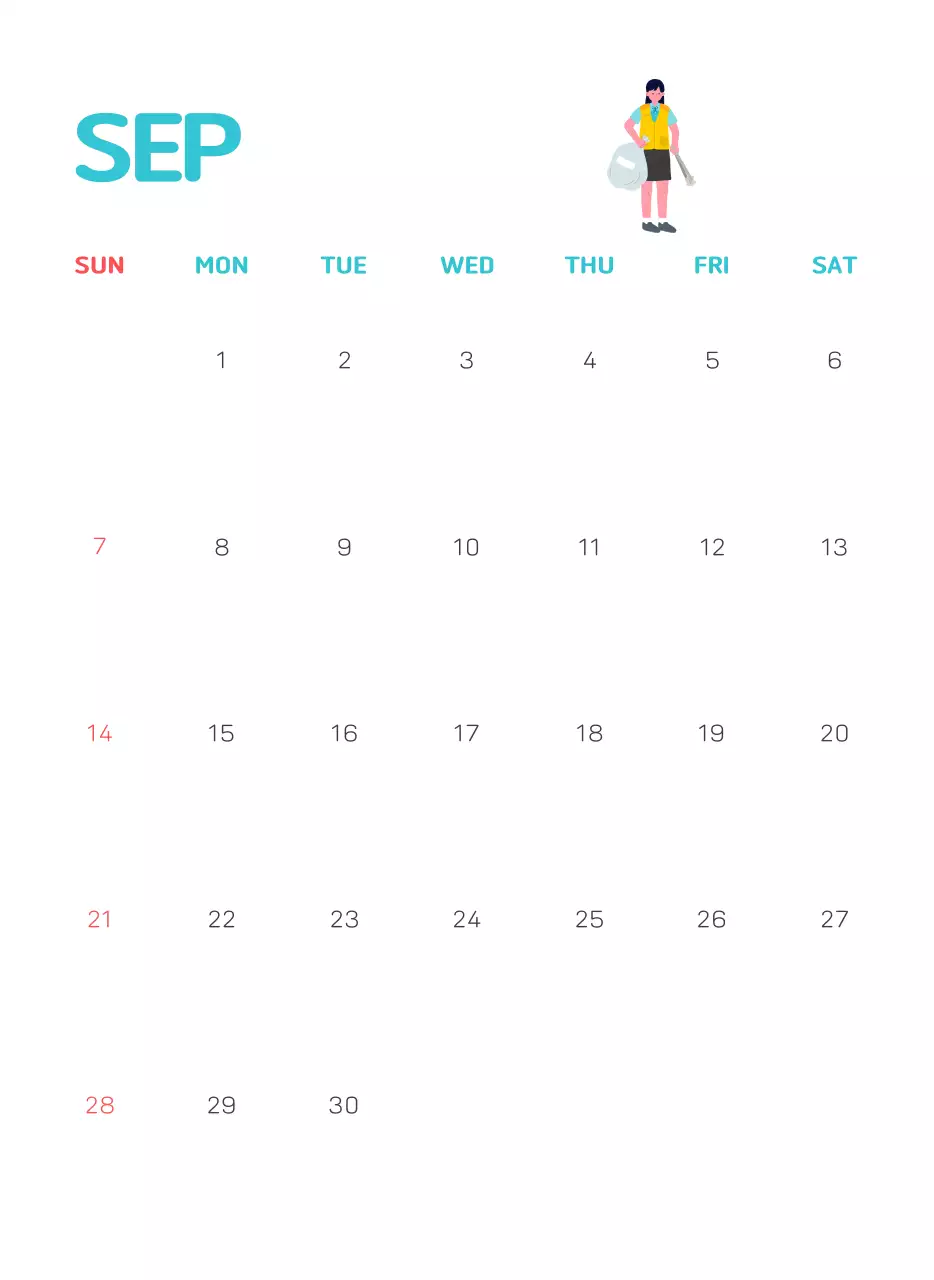 SEP

| SUN | MON | TUE | WED | THU | FRI | SAT |
|---|---|---|---|---|---|---|
| | 1 | 2 | 3 | 4 | 5 | 6 |
| 7 | 8 | 9 | 10 | 11 | 12 | 13 |
| 14 | 15 | 16 | 17 | 18 | 19 | 20 |
| 21 | 22 | 23 | 24 | 25 | 26 | 27 |
| 28 | 29 | 30 | | | | |